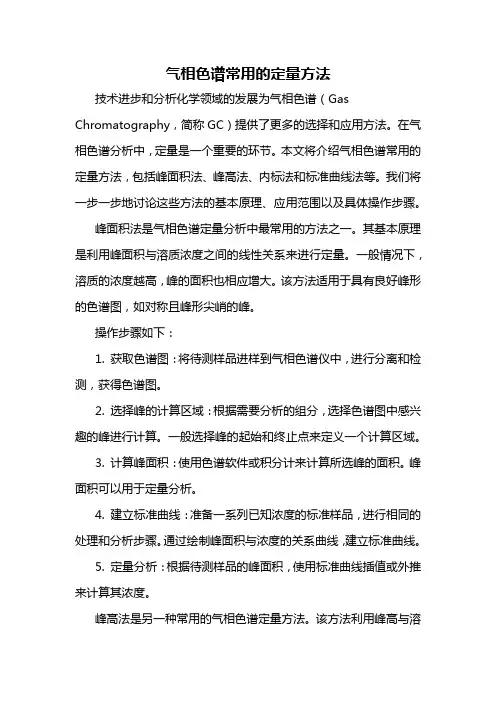 气相色谱常用的定量方法

技术进步和分析化学领域的发展为气相色谱（Gas Chromatography，简称 GC）提供了更多的选择和应用方法。在气相色谱分析中，定量是一个重要的环节。本文将介绍气相色谱常用的定量方法，包括峰面积法、峰高法、内标法和标准曲线法等。我们将一步一步地讨论这些方法的基本原理、应用范围以及具体操作步骤。

峰面积法是气相色谱定量分析中最常用的方法之一。其基本原理是利用峰面积与溶质浓度之间的线性关系来进行定量。一般情况下，溶质的浓度越高，峰的面积也相应增大。该方法适用于具有良好峰形的色谱图，如对称且峰形尖峭的峰。

操作步骤如下：

1. 获取色谱图：将待测样品进样到气相色谱仪中，进行分离和检测，获得色谱图。

2. 选择峰的计算区域：根据需要分析的组分，选择色谱图中感兴趣的峰进行计算。一般选择峰的起始和终止点来定义一个计算区域。

3. 计算峰面积：使用色谱软件或积分计来计算所选峰的面积。峰面积可以用于定量分析。

4. 建立标准曲线：准备一系列已知浓度的标准样品，进行相同的处理和分析步骤。通过绘制峰面积与浓度的关系曲线，建立标准曲线。

5. 定量分析：根据待测样品的峰面积，使用标准曲线插值或外推来计算其浓度。

峰高法是另一种常用的气相色谱定量方法。该方法利用峰高与溶